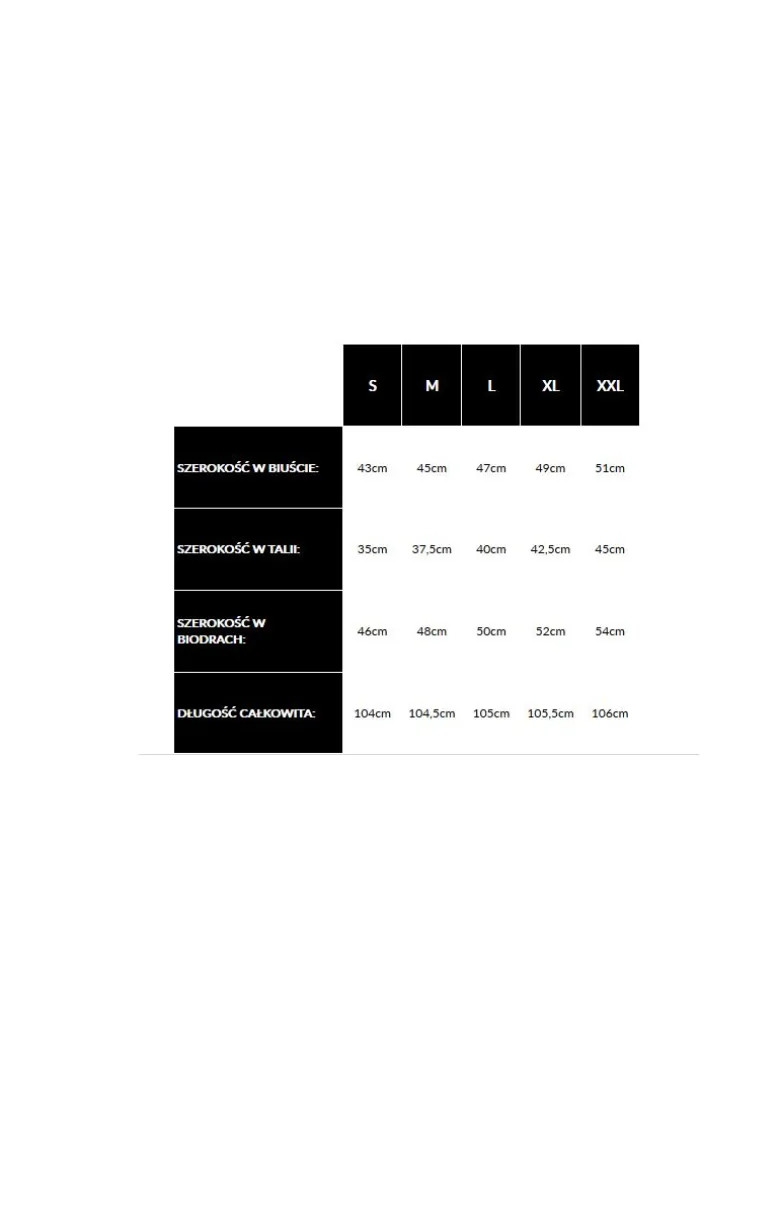 | | S | M | L | XL | XXL |
|---|---|---|---|---|---|
| SZEROKOŚĆ W BIUŚCIE: | 43cm | 45cm | 47cm | 49cm | 51cm |
| SZEROKOŚĆ W TALII: | 35cm | 37,5cm | 40cm | 42,5cm | 45cm |
| SZEROKOŚĆ W BIODRACH: | 46cm | 48cm | 50cm | 52cm | 54cm |
| DŁUGOŚĆ CAŁKOWITA: | 104cm | 104,5cm | 105cm | 105,5cm | 106cm |